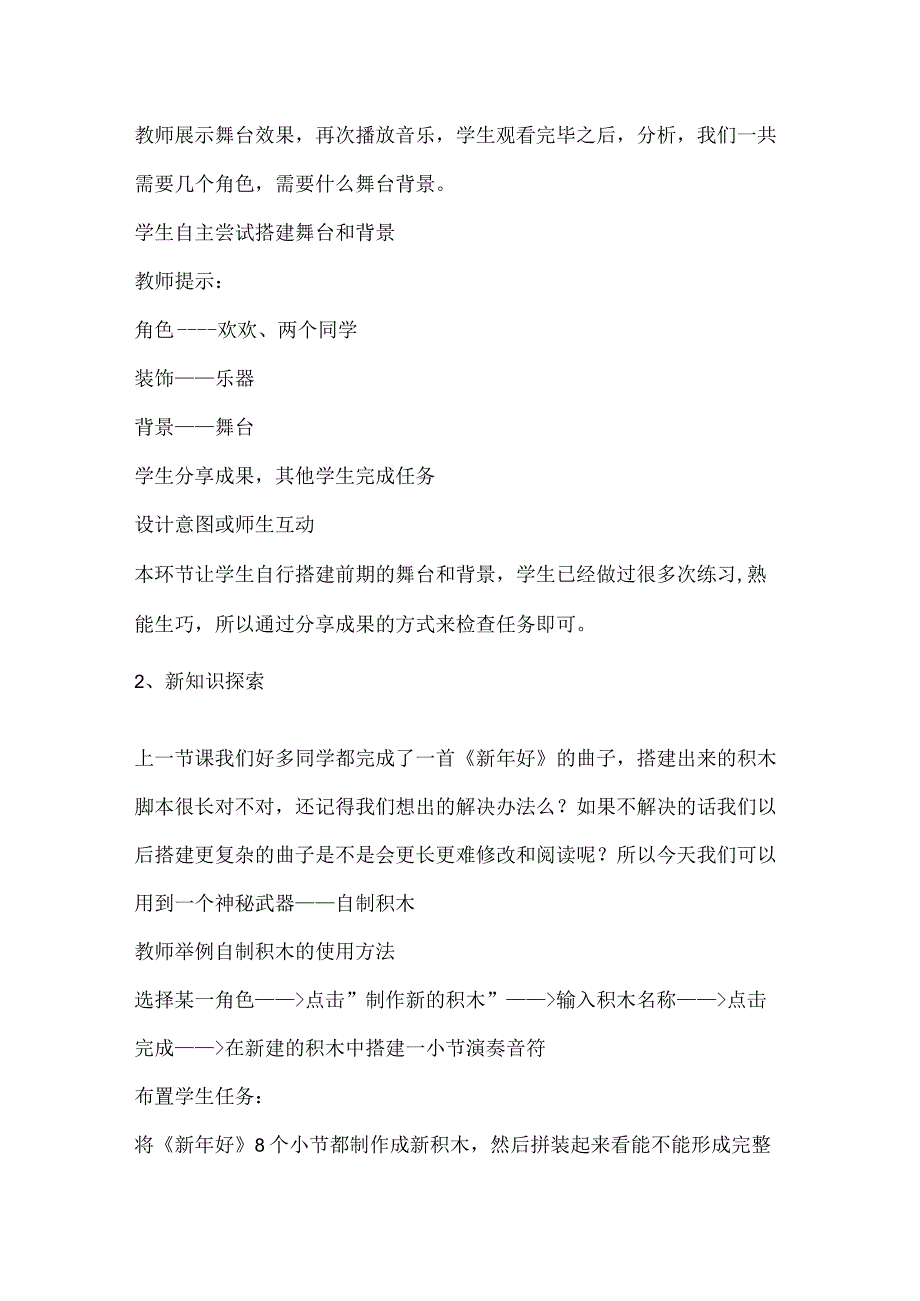 教师展示舞台效果，再次播放音乐，学生观看完毕之后，分析，我们一共需要几个角色，需要什么舞台背景。

学生自主尝试搭建舞台和背景

教师提示：

角色----欢欢、两个同学

装饰——乐器

背景——舞台

学生分享成果，其他学生完成任务

设计意图或师生互动

本环节让学生自行搭建前期的舞台和背景，学生已经做过很多次练习,熟能生巧，所以通过分享成果的方式来检查任务即可。

2、新知识探索

上一节课我们好多同学都完成了一首《新年好》的曲子，搭建出来的积木脚本很长对不对，还记得我们想出的解决办法么？如果不解决的话我们以后搭建更复杂的曲子是不是会更长更难修改和阅读呢？所以今天我们可以用到一个神秘武器——自制积木

教师举例自制积木的使用方法

选择某一角色——>点击”制作新的积木”——>输入积木名称——>点击完成——>在新建的积木中搭建一小节演奏音符

布置学生任务：

将《新年好》8个小节都制作成新积木，然后拼装起来看能不能形成完整